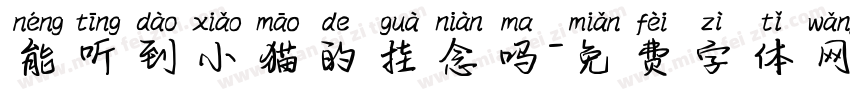 néng tīng dào xiǎo māo de guà niàn ma miǎn fèi zì tǐ wǎng
能听到小猫的挂念吗-免费字体网